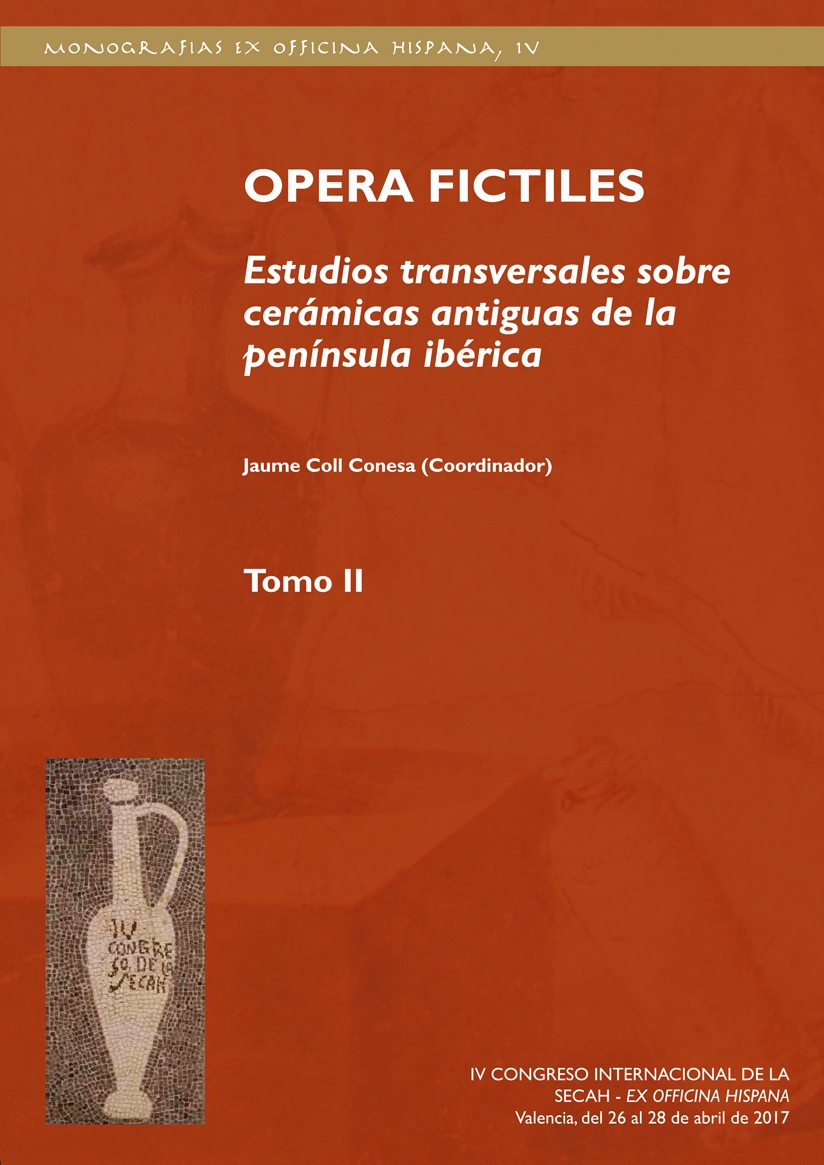 MONOGRAFIAS EX OFFICINA HISPANA, IV

OPERA FICTILES

Estudios transversales sobre cerámicas antiguas de la península ibérica

Jaume Coll Conesa (Coordinador)

Tomo II

IV CONGRE SO DE LA SECAH

IV CONGRESO INTERNACIONAL DE LA SECAH - EX OFFICINA HISPANA
Valencia, del 26 al 28 de abril de 2017